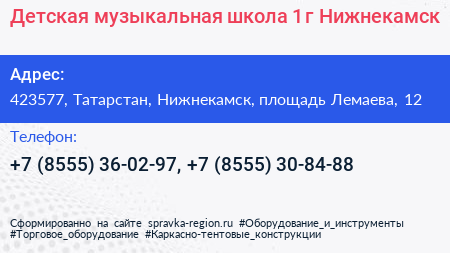 Детская музыкальная школа 1 г Нижнекамск

Адрес:
423577, Татарстан, Нижнекамск, площадь Лемаева, 12

Телефон:
+7 (8555) 36-02-97, +7 (8555) 30-84-88

Сформированно на сайте spravka-region.ru #Оборудование_и_инструменты #Торговое_оборудование #Каркасно-тентовые_конструкции